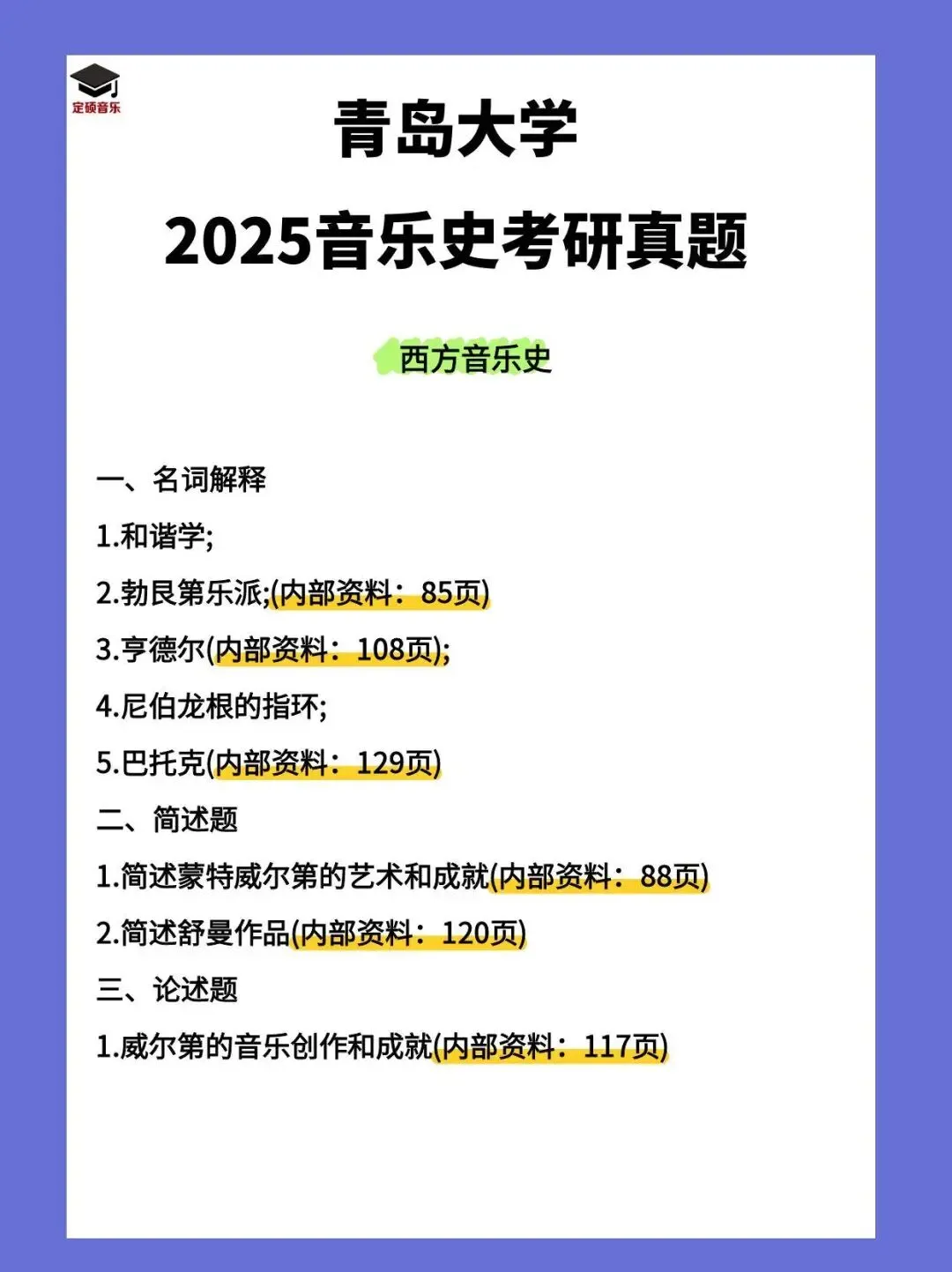 定硕音乐

青岛大学
2025音乐史考研真题

西方音乐史

一、名词解释

1.和谐学;

2.勃艮第乐派;(内部资料：85页)

3.亨德尔(内部资料：108页);

4.尼伯龙根的指环;

5.巴托克(内部资料：129页)

二、简述题

1.简述蒙特威尔第的艺术和成就(内部资料：88页)

2.简述舒曼作品(内部资料：120页)

三、论述题

1.威尔第的音乐创作和成就(内部资料：117页)